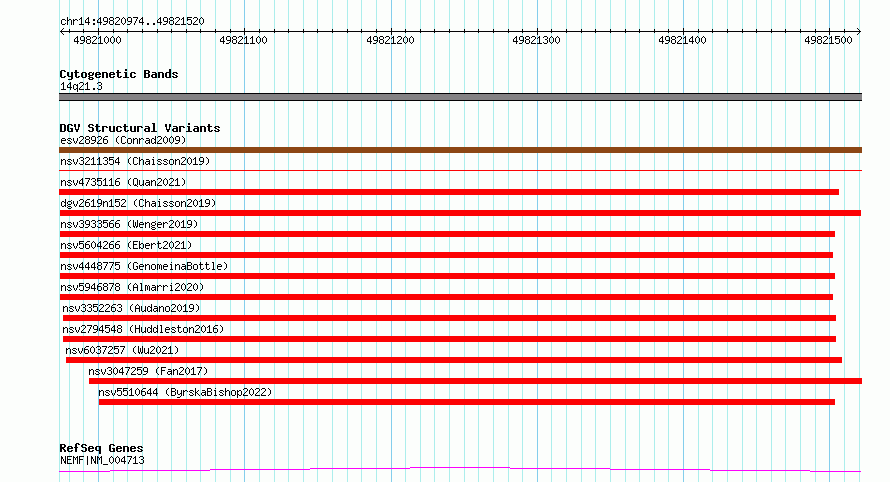 chr14:49820974..49821520

49821000 49821100 49821200 49821300 49821400 49821500

Cytogenetic Bands
14q21.3

DGV Structural Variants
esv28926 (Conrad2009)
nsv3211354 (Chaisson2019)
nsv4735116 (Quan2021)
dgv2619n152 (Chaisson2019)
nsv3933566 (Wenger2019)
nsv5604266 (Ebert2021)
nsv4448775 (GenomeinaBottle)
nsv5946878 (Almarri2020)
nsv3352263 (Audano2019)
nsv2794548 (Huddleston2016)
nsv6037257 (Wu2021)
nsv3047259 (Fan2017)
nsv5510644 (ByrskaBishop2022)

RefSeq Genes
NEMF|NM_004713